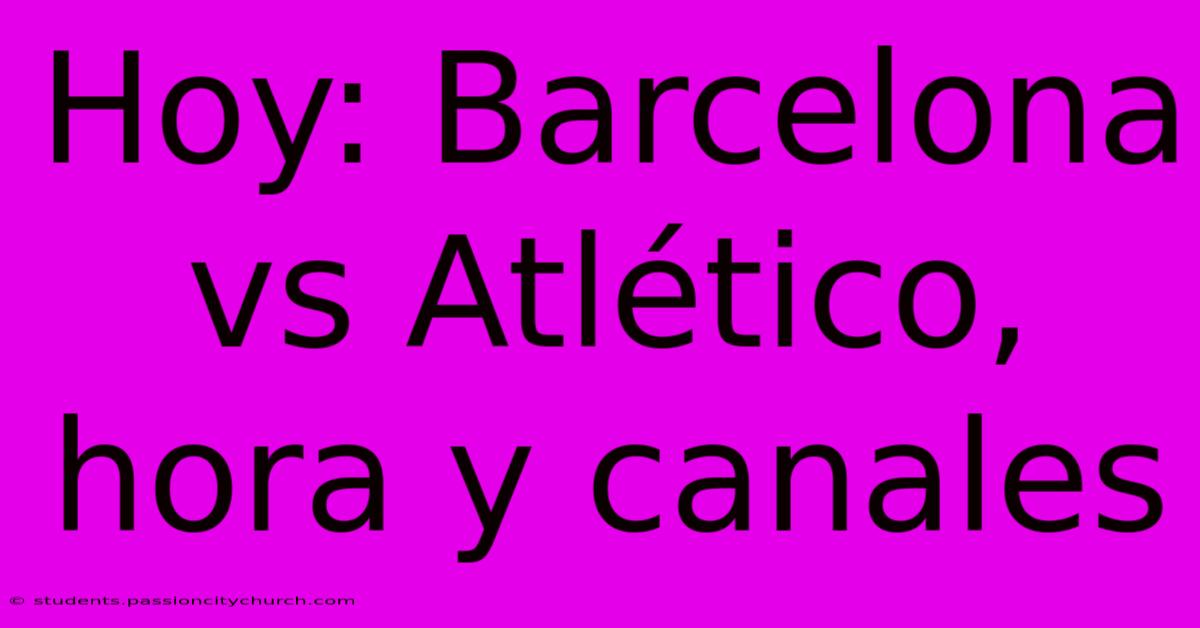 Hoy: Barcelona vs Atlético, hora y canales

© students.passioncitychurch.com